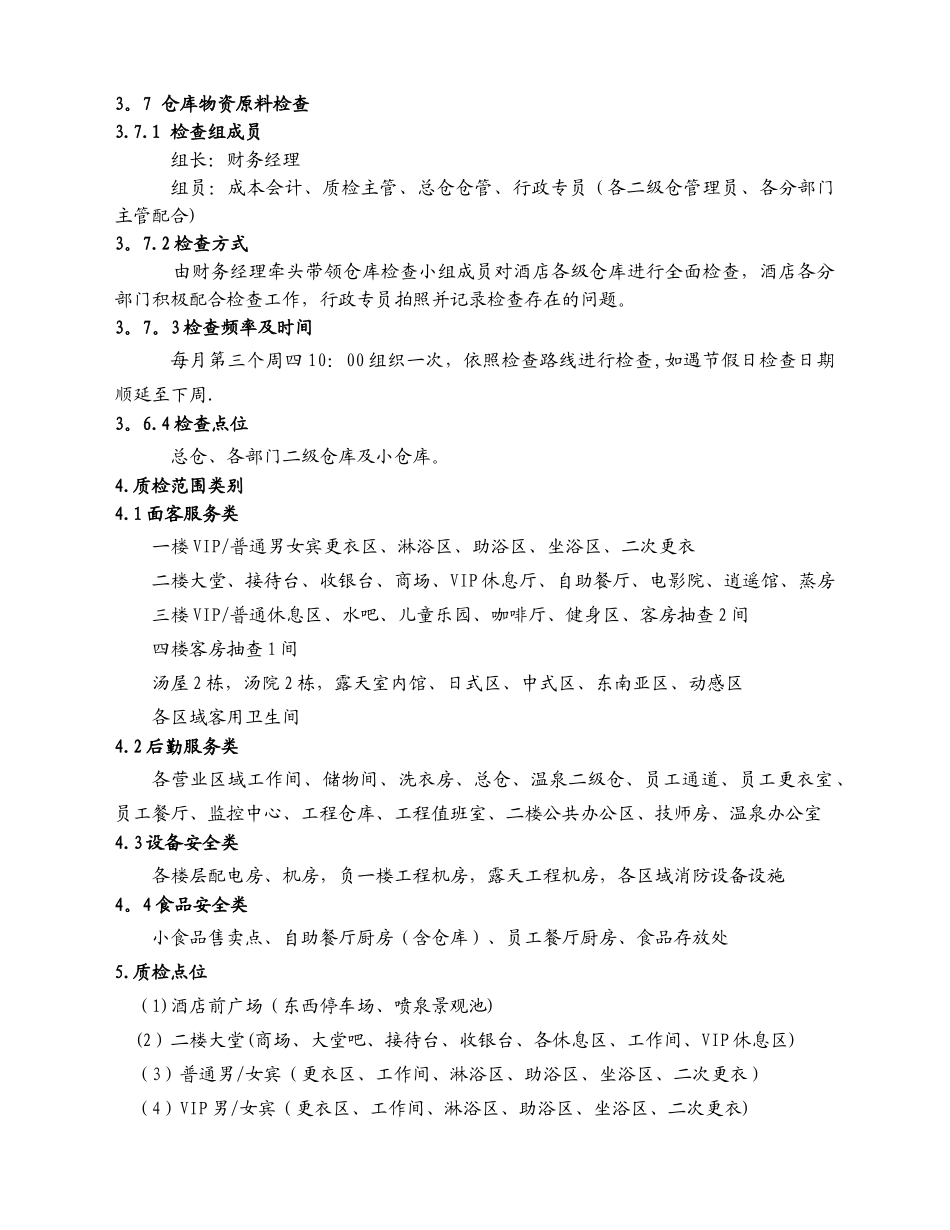 3。7 仓库物资原料检查

3.7.1 检查组成员

组长：财务经理

组员：成本会计、质检主管、总仓仓管、行政专员（各二级仓管理员、各分部门主管配合)

3。7.2检查方式

由财务经理牵头带领仓库检查小组成员对酒店各级仓库进行全面检查，酒店各分部门积极配合检查工作，行政专员拍照并记录检查存在的问题。

3。7。3检查频率及时间

每月第三个周四10：00组织一次，依照检查路线进行检查,如遇节假日检查日期顺延至下周.

3。6.4检查点位

总仓、各部门二级仓库及小仓库。

4.质检范围类别

4.1面客服务类

一楼VIP/普通男女宾更衣区、淋浴区、助浴区、坐浴区、二次更衣

二楼大堂、接待台、收银台、商场、VIP休息厅、自助餐厅、电影院、逍遥馆、蒸房

三楼VIP/普通休息区、水吧、儿童乐园、咖啡厅、健身区、客房抽查2间

四楼客房抽查1间

汤屋2栋，汤院2栋，露天室内馆、日式区、中式区、东南亚区、动感区

各区域客用卫生间

4.2后勤服务类

各营业区域工作间、储物间、洗衣房、总仓、温泉二级仓、员工通道、员工更衣室、员工餐厅、监控中心、工程仓库、工程值班室、二楼公共办公区、技师房、温泉办公室

4.3设备安全类

各楼层配电房、机房，负一楼工程机房，露天工程机房，各区域消防设备设施

4。4食品安全类

小食品售卖点、自助餐厅厨房（含仓库）、员工餐厅厨房、食品存放处

5.质检点位

(1)酒店前广场（东西停车场、喷泉景观池)

(2）二楼大堂(商场、大堂吧、接待台、收银台、各休息区、工作间、VIP休息区)

（3）普通男/女宾（更衣区、工作间、淋浴区、助浴区、坐浴区、二次更衣）

（4）VIP男/女宾（更衣区、工作间、淋浴区、助浴区、坐浴区、二次更衣)